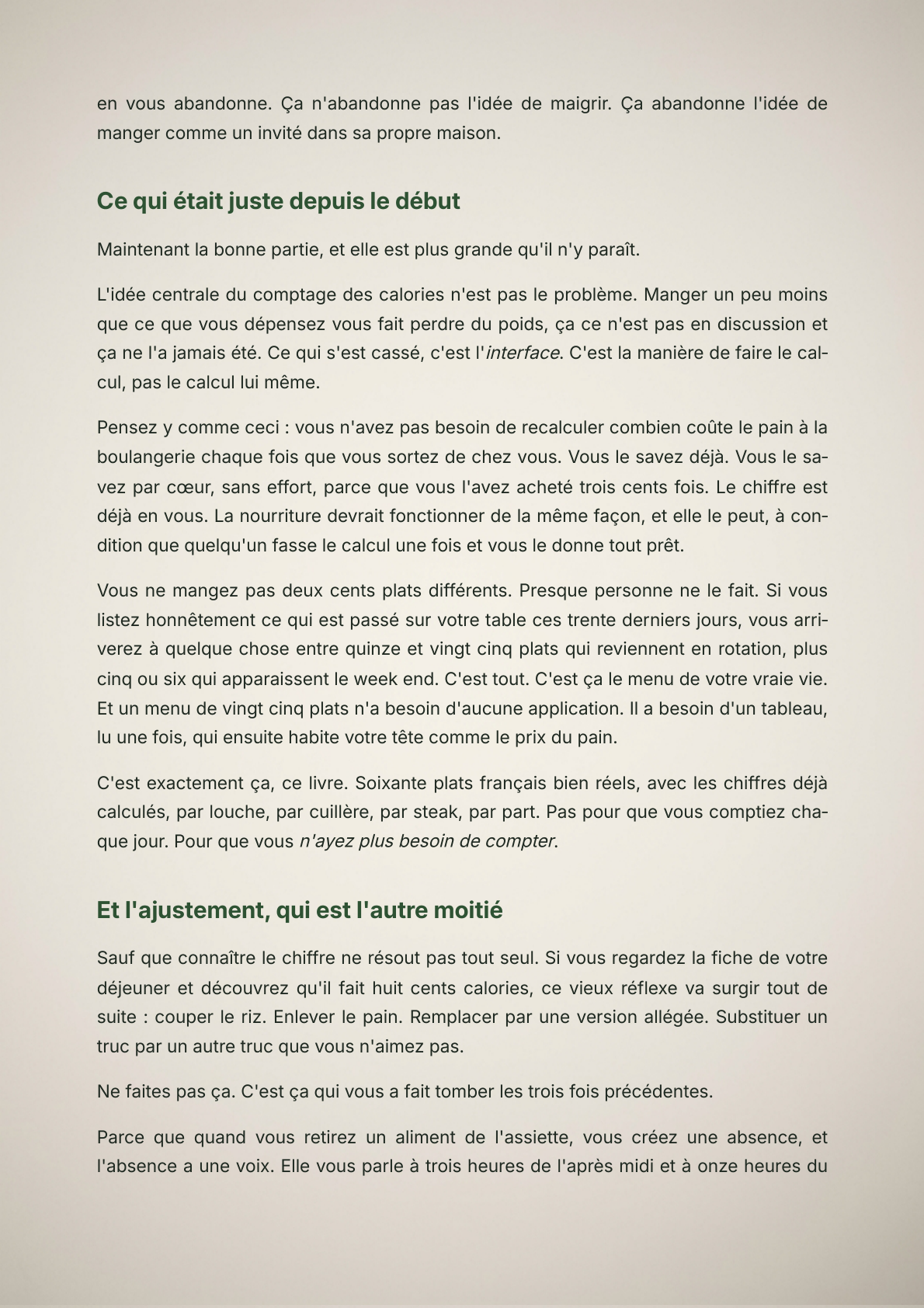 en vous abandonne. Ça n'abandonne pas l'idée de maigrir. Ça abandonne l'idée de manger comme un invité dans sa propre maison.

Ce qui était juste depuis le début

Maintenant la bonne partie, et elle est plus grande qu'il n'y paraît.

L'idée centrale du comptage des calories n'est pas le problème. Manger un peu moins que ce que vous dépensez vous fait perdre du poids, ça ce n'est pas en discussion et ça ne l'a jamais été. Ce qui s'est cassé, c'est l'interface. C'est la manière de faire le calcul, pas le calcul lui même.

Pensez y comme ceci : vous n'avez pas besoin de recalculer combien coûte le pain à la boulangerie chaque fois que vous sortez de chez vous. Vous le savez déjà. Vous le savez par cœur, sans effort, parce que vous l'avez acheté trois cents fois. Le chiffre est déjà en vous. La nourriture devrait fonctionner de la même façon, et elle le peut, à condition que quelqu'un fasse le calcul une fois et vous le donne tout prêt.

Vous ne mangez pas deux cents plats différents. Presque personne ne le fait. Si vous listez honnêtement ce qui est passé sur votre table ces trente derniers jours, vous arriverez à quelque chose entre quinze et vingt cinq plats qui reviennent en rotation, plus cinq ou six qui apparaissent le week end. C'est tout. C'est ça le menu de votre vraie vie. Et un menu de vingt cinq plats n'a besoin d'aucune application. Il a besoin d'un tableau, lu une fois, qui ensuite habite votre tête comme le prix du pain.

C'est exactement ça, ce livre. Soixante plats français bien réels, avec les chiffres déjà calculés, par louche, par cuillère, par steak, par part. Pas pour que vous comptiez chaque jour. Pour que vous n'ayez plus besoin de compter.

Et l'ajustement, qui est l'autre moitié

Sauf que connaître le chiffre ne résout pas tout seul. Si vous regardez la fiche de votre déjeuner et découvrez qu'il fait huit cents calories, ce vieux réflexe va surgir tout de suite : couper le riz. Enlever le pain. Remplacer par une version allégée. Substituer un truc par un autre truc que vous n'aimez pas.

Ne faites pas ça. C'est ça qui vous a fait tomber les trois fois précédentes.

Parce que quand vous retirez un aliment de l'assiette, vous créez une absence, et l'absence a une voix. Elle vous parle à trois heures de l'après midi et à onze heures du